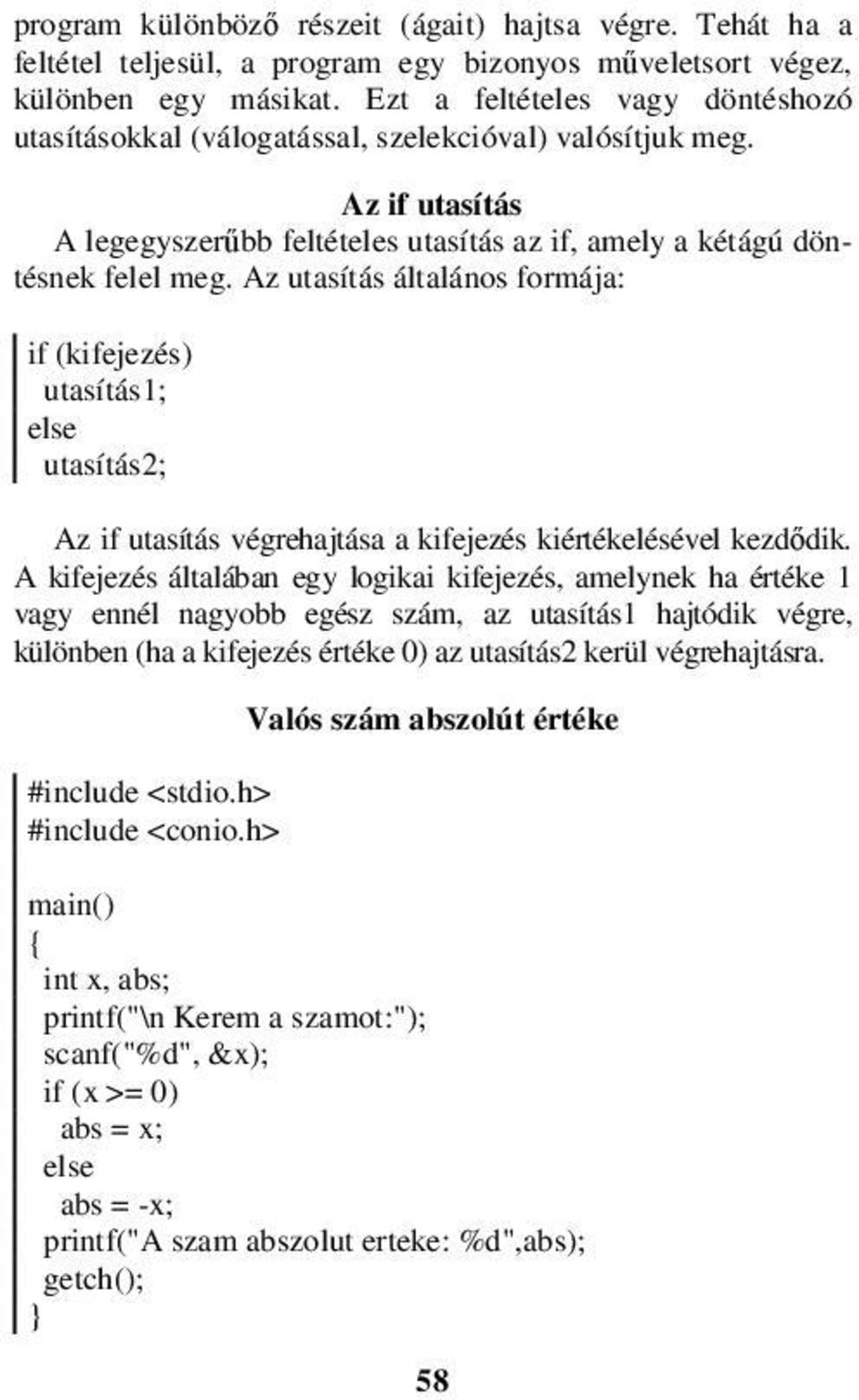 program különböző részeit (ágait) hajtsa végre. Tehát ha a feltétel teljesül, a program egy bizonyos műveletsort végez, különben egy másikat. Ezt a feltételes vagy döntéshozó utasításokkal (válogatással, szelekcióval) valósítjuk meg.

Az if utasítás

A legegyszerűbb feltételes utasítás az if, amely a kétágú döntésnek felel meg. Az utasítás általános formája:

if (kifejezés)
 utasítás1;
else
 utasítás2;

Az if utasítás végrehajtása a kifejezés kiértékelésével kezdődik. A kifejezés általában egy logikai kifejezés, amelynek ha értéke 1 vagy ennél nagyobb egész szám, az utasítás1 hajtódik végre, különben (ha a kifejezés értéke 0) az utasítás2 kerül végrehajtásra.

Valós szám abszolút értéke

#include <stdio.h>
#include <conio.h>

main()
{
 int x, abs;
 printf("\n Kerem a szamot:");
 scanf("%d", &x);
 if (x >= 0)
  abs = x;
 else
  abs = -x;
 printf("A szam abszolut erteke: %d",abs);
 getch();
}

58